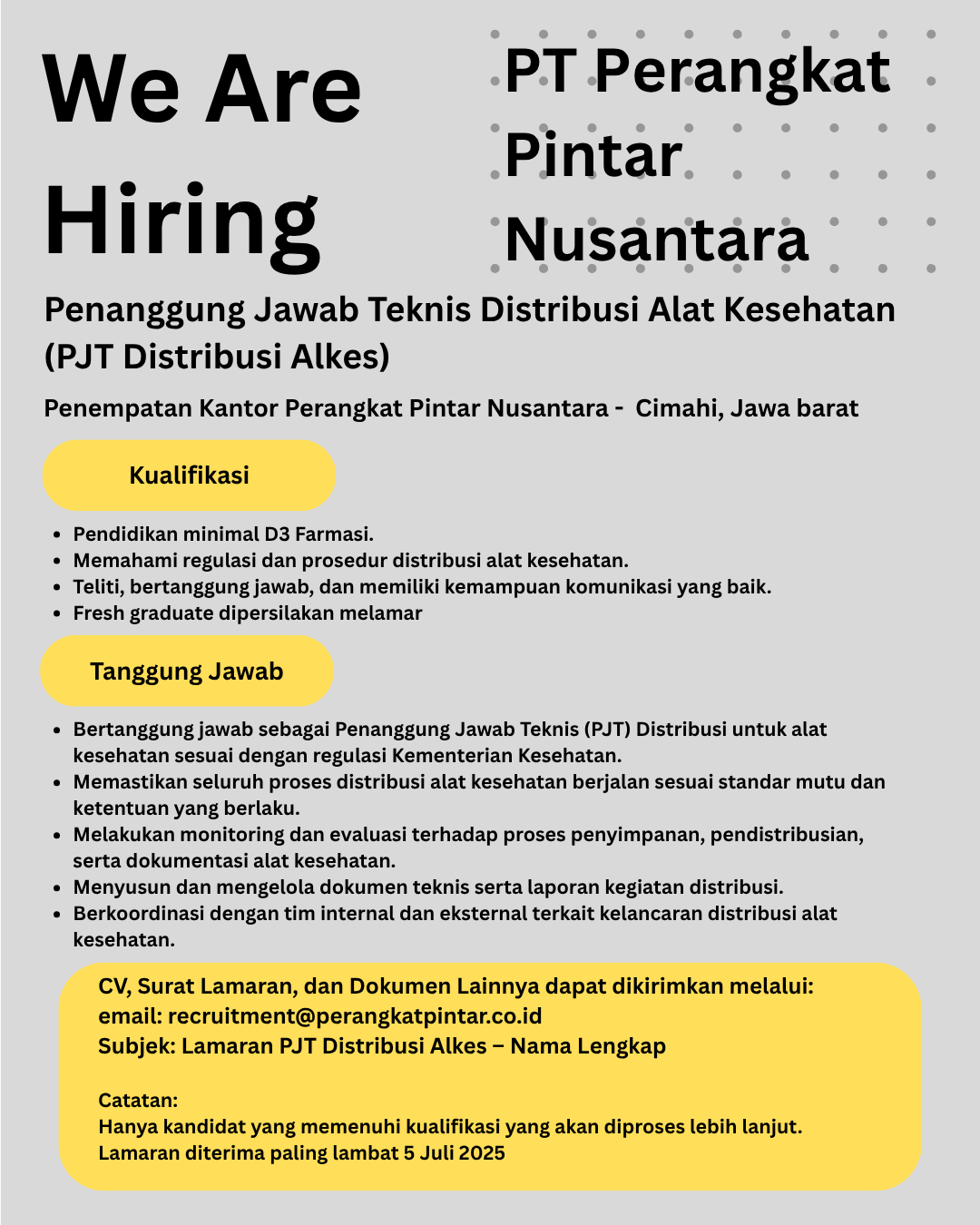 We Are Hiring

PT Perangkat Pintar Nusantara

Penanggung Jawab Teknis Distribusi Alat Kesehatan (PJT Distribusi Alkes)

Penempatan Kantor Perangkat Pintar Nusantara - Cimahi, Jawa barat

Kualifikasi

- Pendidikan minimal D3 Farmasi.
- Memahami regulasi dan prosedur distribusi alat kesehatan.
- Teliti, bertanggung jawab, dan memiliki kemampuan komunikasi yang baik.
- Fresh graduate dipersilakan melamar

Tanggung Jawab

- Bertanggung jawab sebagai Penanggung Jawab Teknis (PJT) Distribusi untuk alat kesehatan sesuai dengan regulasi Kementerian Kesehatan.
- Memastikan seluruh proses distribusi alat kesehatan berjalan sesuai standar mutu dan ketentuan yang berlaku.
- Melakukan monitoring dan evaluasi terhadap proses penyimpanan, pendistribusian, serta dokumentasi alat kesehatan.
- Menyusun dan mengelola dokumen teknis serta laporan kegiatan distribusi.
- Berkoordinasi dengan tim internal dan eksternal terkait kelancaran distribusi alat kesehatan.

CV, Surat Lamaran, dan Dokumen Lainnya dapat dikirimkan melalui:
email: recruitment@perangkatpintar.co.id
Subjek: Lamaran PJT Distribusi Alkes – Nama Lengkap

Catatan:
Hanya kandidat yang memenuhi kualifikasi yang akan diproses lebih lanjut.
Lamaran diterima paling lambat 5 Juli 2025